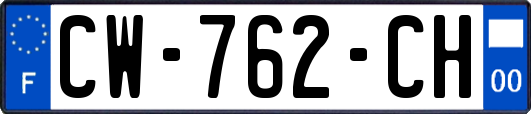 F
CW-762-CH
00